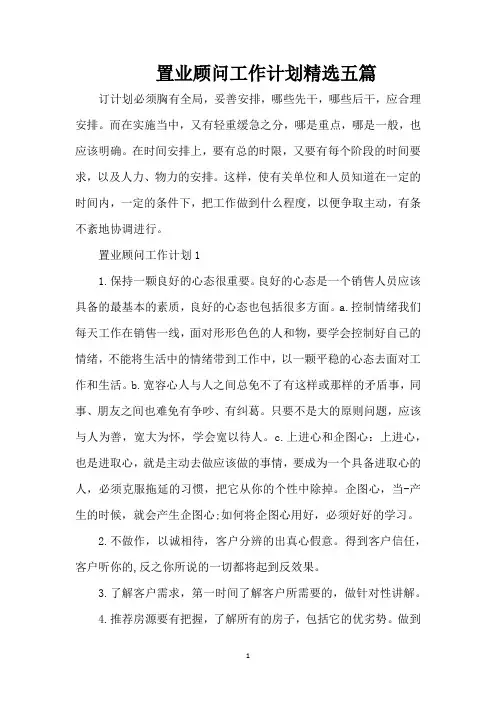 置业顾问工作计划精选五篇

订计划必须胸有全局，妥善安排，哪些先干，哪些后干，应合理安排。而在实施当中，又有轻重缓急之分，哪是重点，哪是一般，也应该明确。在时间安排上，要有总的时限，又要有每个阶段的时间要求，以及人力、物力的安排。这样，使有关单位和人员知道在一定的时间内，一定的条件下，把工作做到什么程度，以便争取主动，有条不紊地协调进行。

置业顾问工作计划1

1.保持一颗良好的心态很重要。良好的心态是一个销售人员应该具备的最基本的素质，良好的心态也包括很多方面。a.控制情绪我们每天工作在销售一线，面对形形色色的人和物，要学会控制好自己的情绪，不能将生活中的情绪带到工作中，以一颗平稳的心态去面对工作和生活。b.宽容心人与人之间总免不了有这样或那样的矛盾事，同事、朋友之间也难免有争吵、有纠葛。只要不是大的原则问题，应该与人为善，宽大为怀，学会宽以待人。c.上进心和企图心：上进心，也是进取心，就是主动去做应该做的事情，要成为一个具备进取心的人，必须克服拖延的习惯，把它从你的个性中除掉。企图心，当-产生的时候，就会产生企图心;如何将企图心用好，必须好好的学习。

2.不做作，以诚相待，客户分辨的出真心假意。得到客户信任，客户听你的,反之你所说的一切都将起到反效果。

3.了解客户需求，第一时间了解客户所需要的，做针对性讲解。

4.推荐房源要有把握，了解所有的房子，包括它的优劣势。做到

1